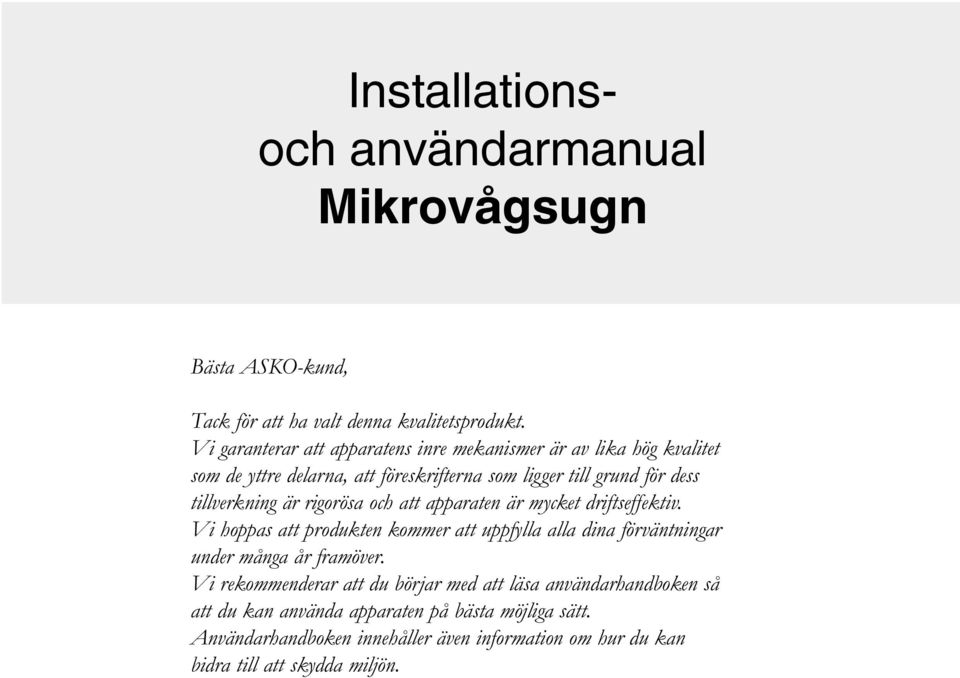 Installations-
och användarmanual
Mikrovågsugn

Bästa ASKO-kund,

Tack för att ha valt denna kvalitetsprodukt.
Vi garanterar att apparatens inre mekanismer är av lika hög kvalitet som de yttre delarna, att föreskrifterna som ligger till grund för dess tillverkning är rigorösa och att apparaten är mycket driftseffektiv.
Vi hoppas att produkten kommer att uppfylla alla dina förväntningar under många år framöver.
Vi rekommenderar att du börjar med att läsa användarhandboken så att du kan använda apparaten på bästa möjliga sätt.
Användarhandboken innehåller även information om hur du kan bidra till att skydda miljön.